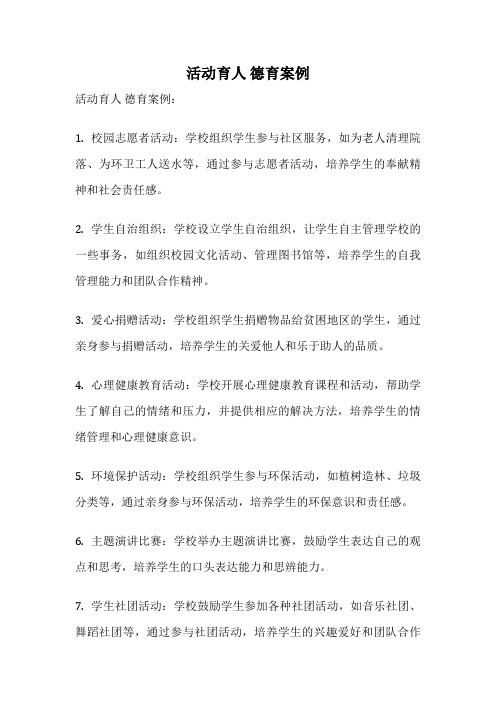 活动育人 德育案例

活动育人 德育案例:

1. 校园志愿者活动：学校组织学生参与社区服务，如为老人清理院落、为环卫工人送水等，通过参与志愿者活动，培养学生的奉献精神和社会责任感。

2. 学生自治组织：学校设立学生自治组织，让学生自主管理学校的一些事务，如组织校园文化活动、管理图书馆等，培养学生的自我管理能力和团队合作精神。

3. 爱心捐赠活动：学校组织学生捐赠物品给贫困地区的学生，通过亲身参与捐赠活动，培养学生的关爱他人和乐于助人的品质。

4. 心理健康教育活动：学校开展心理健康教育课程和活动，帮助学生了解自己的情绪和压力，并提供相应的解决方法，培养学生的情绪管理和心理健康意识。

5. 环境保护活动：学校组织学生参与环保活动，如植树造林、垃圾分类等，通过亲身参与环保活动，培养学生的环保意识和责任感。

6. 主题演讲比赛：学校举办主题演讲比赛，鼓励学生表达自己的观点和思考，培养学生的口头表达能力和思辨能力。

7. 学生社团活动：学校鼓励学生参加各种社团活动，如音乐社团、舞蹈社团等，通过参与社团活动，培养学生的兴趣爱好和团队合作